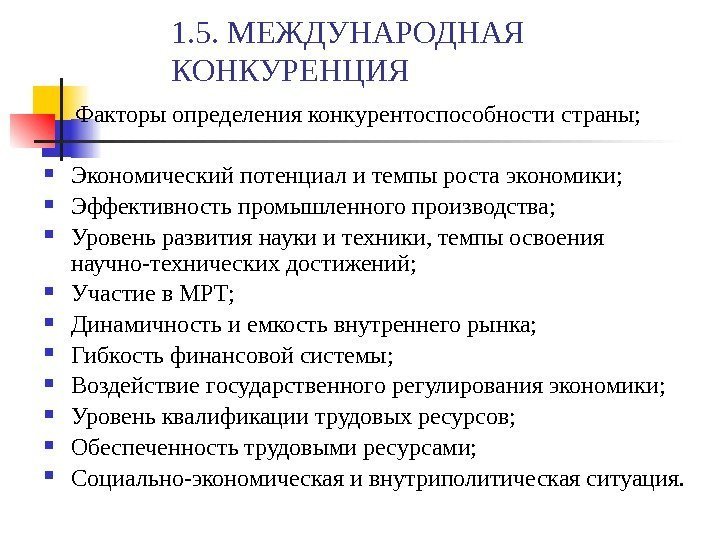 1.5. МЕЖДУНАРОДНАЯ КОНКУРЕНЦИЯ

Факторы определения конкурентоспособности страны;

- Экономический потенциал и темпы роста экономики;
- Эффективность промышленного производства;
- Уровень развития науки и техники, темпы освоения научно-технических достижений;
- Участие в МРТ;
- Динамичность и емкость внутреннего рынка;
- Гибкость финансовой системы;
- Воздействие государственного регулирования экономики;
- Уровень квалификации трудовых ресурсов;
- Обеспеченность трудовыми ресурсами;
- Социально-экономическая и внутриполитическая ситуация.